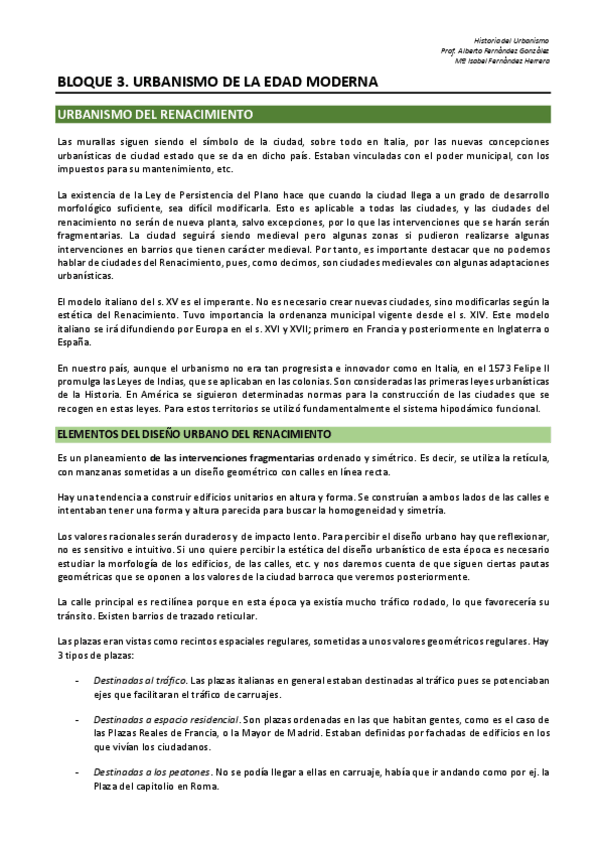 Historia del Urbanismo
Prof. Alberto Fernández González
Mª Isabel Fernández Herrero

BLOQUE 3. URBANISMO DE LA EDAD MODERNA

URBANISMO DEL RENACIMIENTO

Las murallas siguen siendo el símbolo de la ciudad, sobre todo en Italia, por las nuevas concepciones urbanísticas de ciudad estado que se da en dicho país. Estaban vinculadas con el poder municipal, con los impuestos para su mantenimiento, etc.

La existencia de la Ley de Persistencia del Plano hace que cuando la ciudad llega a un grado de desarrollo morfológico suficiente, sea difícil modificarla. Esto es aplicable a todas las ciudades, y las ciudades del renacimiento no serán de nueva planta, salvo excepciones, por lo que las intervenciones que se harán serán fragmentarias. La ciudad seguirá siendo medieval pero algunas zonas si pudieron realizarse algunas intervenciones en barrios que tienen carácter medieval. Por tanto, es importante destacar que no podemos hablar de ciudades del Renacimiento, pues, como decimos, son ciudades medievales con algunas adaptaciones urbanísticas.

El modelo italiano del s. XV es el imperante. No es necesario crear nuevas ciudades, sino modificarlas según la estética del Renacimiento. Tuvo importancia la ordenanza municipal vigente desde el s. XIV. Este modelo italiano se irá difundiendo por Europa en el s. XVI y XVII; primero en Francia y posteriormente en Inglaterra o España.

En nuestro país, aunque el urbanismo no era tan progresista e innovador como en Italia, en el 1573 Felipe II promulga las Leyes de Indias, que se aplicaban en las colonias. Son consideradas las primeras leyes urbanísticas de la Historia. En América se siguieron determinadas normas para la construcción de las ciudades que se recogen en estas leyes. Para estos territorios se utilizó fundamentalmente el sistema hipodámico funcional.

ELEMENTOS DEL DISEÑO URBANO DEL RENACIMIENTO

Es un planeamiento de las intervenciones fragmentarias ordenado y simétrico. Es decir, se utiliza la retícula, con manzanas sometidas a un diseño geométrico con calles en línea recta.

Hay una tendencia a construir edificios unitarios en altura y forma. Se construían a ambos lados de las calles e intentaban tener una forma y altura parecida para buscar la homogeneidad y simetría.

Los valores racionales serán duraderos y de impacto lento. Para percibir el diseño urbano hay que reflexionar, no es sensitivo e intuitivo. Si uno quiere percibir la estética del diseño urbanístico de esta época es necesario estudiar la morfología de los edificios, de las calles, etc. y nos daremos cuenta de que siguen ciertas pautas geométricas que se oponen a los valores de la ciudad barroca que veremos posteriormente.

La calle principal es rectilínea porque en esta época ya existía mucho tráfico rodado, lo que favorecería su tránsito. Existen barrios de trazado reticular.

Las plazas eran vistas como recintos espaciales regulares, sometidas a unos valores geométricos regulares. Hay 3 tipos de plazas:

- Destinadas al tráfico. Las plazas italianas en general estaban destinadas al tráfico pues se potenciaban ejes que facilitaran el tráfico de carruajes.

- Destinadas a espacio residencial. Son plazas ordenadas en las que habitan gentes, como es el caso de las Plazas Reales de Francia, o la Mayor de Madrid. Estaban definidas por fachadas de edificios en los que vivían los ciudadanos.

- Destinadas a los peatones. No se podía llegar a ellas en carruaje, había que ir andando como por ej. la Plaza del capitolio en Roma.